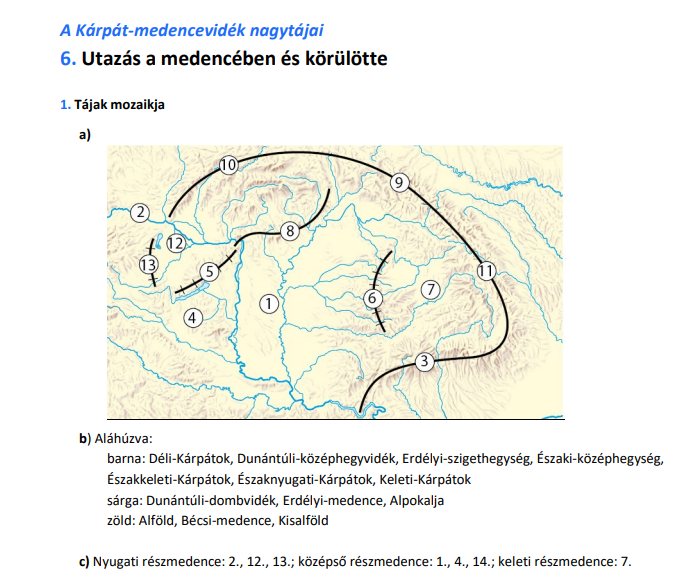 A Kárpát-medencevidék nagytájai

6. Utazás a medencében és körülötte

1. Tájak mozaikja

a)

10
9
2
8
12
13
5
11
1
6
7
4
3

b) Aláhúzva:
barna: Déli-Kárpátok, Dunántúli-középhegyvidék, Erdélyi-szigethegység, Északi-középhegység, Északkeleti-Kárpátok, Északnyugati-Kárpátok, Keleti-Kárpátok
sárga: Dunántúli-dombvidék, Erdélyi-medence, Alpokalja
zöld: Alföld, Bécsi-medence, Kisalföld

c) Nyugati részmedence: 2., 12., 13.; középső részmedence: 1., 4., 14.; keleti részmedence: 7.